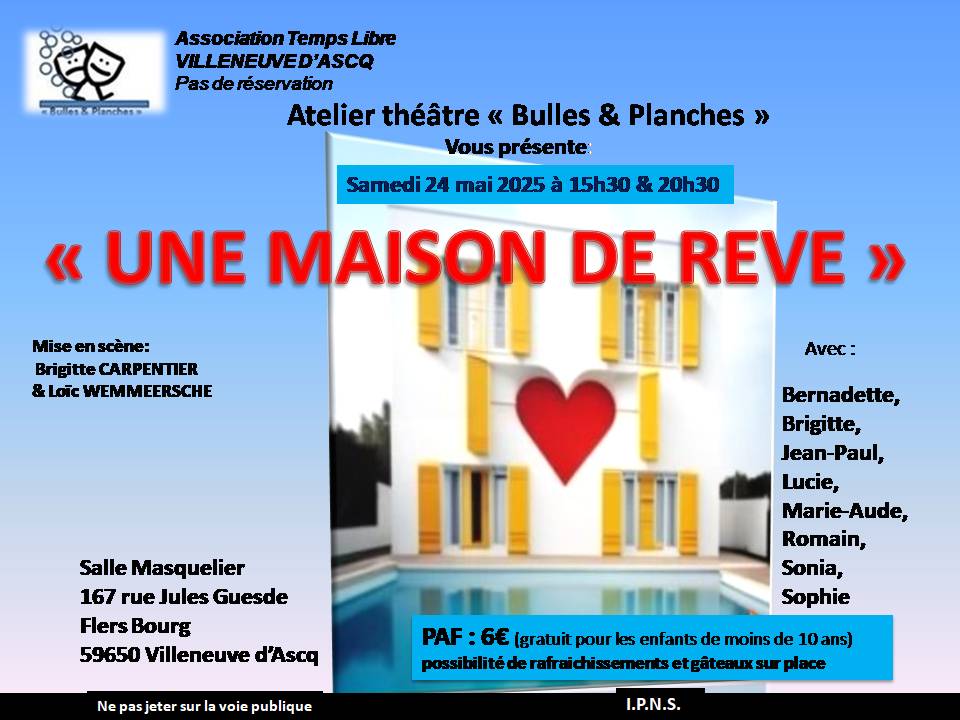 « Bulles & Planches »

Association Temps Libre
VILLENEUVE D'ASCQ
Pas de réservation

Atelier théâtre « Bulles & Planches »
Vous présente:

Samedi 24 mai 2025 à 15h30 & 20h30

« UNE MAISON DE REVE »

Mise en scène:
Brigitte CARPENTIER
& Loïc WEMMEERSCHE

Avec :

Bernadette,
Brigitte,
Jean-Paul,
Lucie,
Marie-Aude,
Romain,
Sonia,
Sophie

Salle Masquelier
167 rue Jules Guesde
Flers Bourg
59650 Villeneuve d'Ascq

PAF : 6€ (gratuit pour les enfants de moins de 10 ans)
possibilité de rafraichissements et gâteaux sur place

Ne pas jeter sur la voie publique

I.P.N.S.